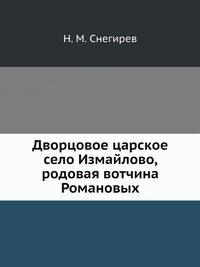 Н. М. Снегирев

Дворцовое царское село Измайлово, родовая вотчина Романовых